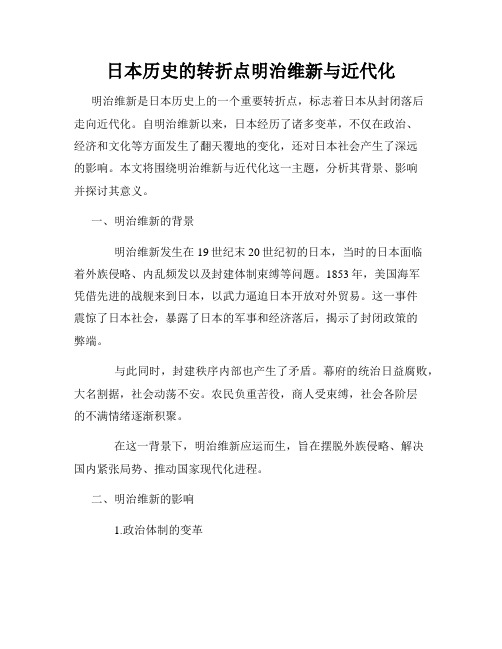 日本历史的转折点明治维新与近代化

明治维新是日本历史上的一个重要转折点，标志着日本从封闭落后走向近代化。自明治维新以来，日本经历了诸多变革，不仅在政治、经济和文化等方面发生了翻天覆地的变化，还对日本社会产生了深远的影响。本文将围绕明治维新与近代化这一主题，分析其背景、影响并探讨其意义。

一、明治维新的背景

明治维新发生在19世纪末20世纪初的日本，当时的日本面临着外族侵略、内乱频发以及封建体制束缚等问题。1853年，美国海军凭借先进的战舰来到日本，以武力逼迫日本开放对外贸易。这一事件震惊了日本社会，暴露了日本的军事和经济落后，揭示了封闭政策的弊端。

与此同时，封建秩序内部也产生了矛盾。幕府的统治日益腐败，大名割据，社会动荡不安。农民负重苦役，商人受束缚，社会各阶层的不满情绪逐渐积聚。

在这一背景下，明治维新应运而生，旨在摆脱外族侵略、解决国内紧张局势、推动国家现代化进程。

二、明治维新的影响

1.政治体制的变革